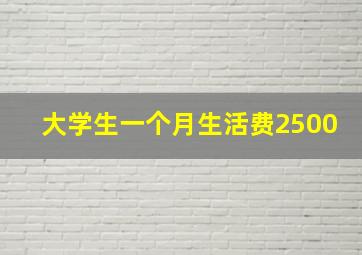 大学生一个月生活费2500